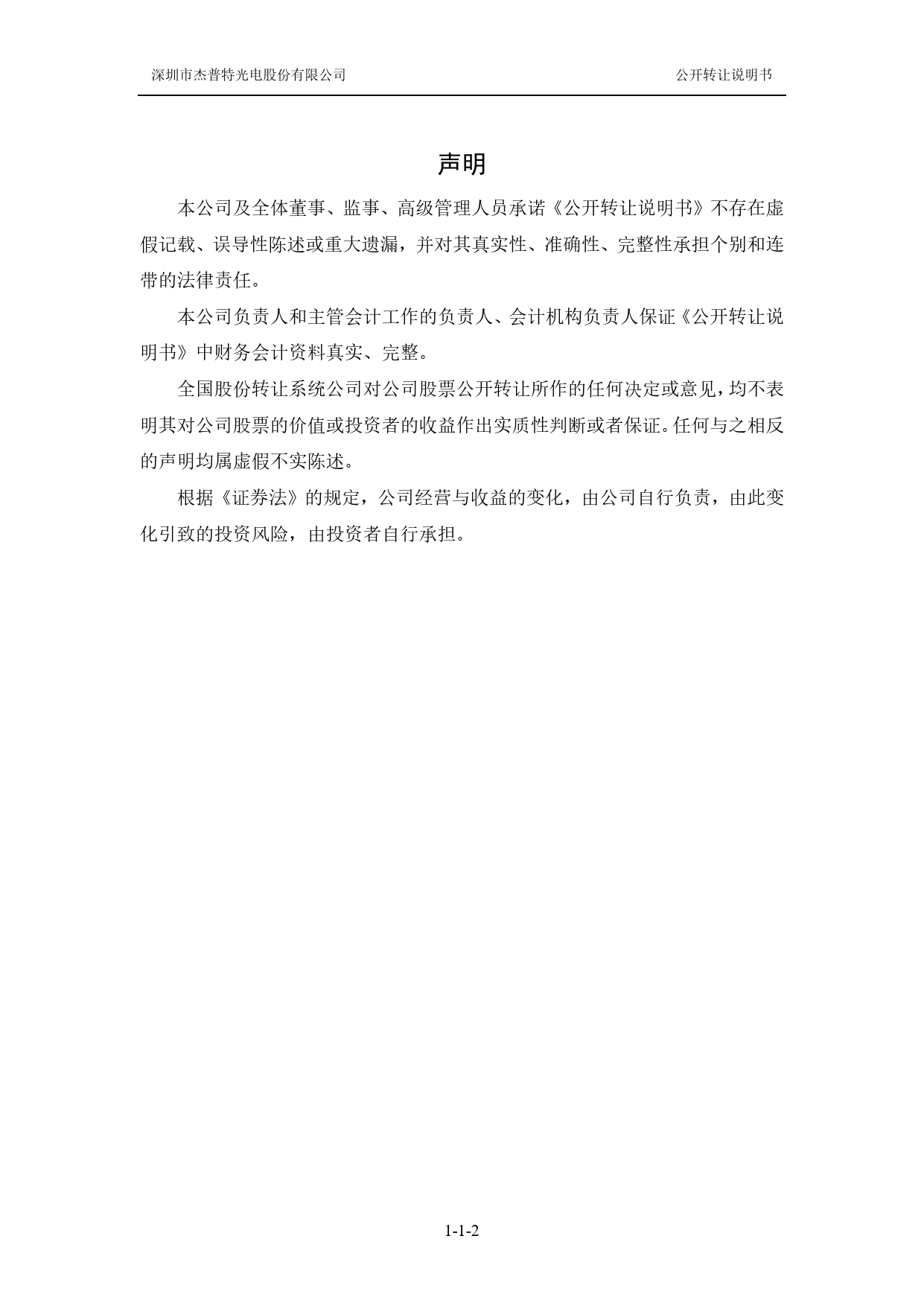 深圳市杰普特光电股份有限公司 公开转让说明书

声明

本公司及全体董事、监事、高级管理人员承诺《公开转让说明书》不存在虚假记载、误导性陈述或重大遗漏，并对其真实性、准确性、完整性承担个别和连带的法律责任。

本公司负责人和主管会计工作的负责人、会计机构负责人保证《公开转让说明书》中财务会计资料真实、完整。

全国股份转让系统公司对公司股票公开转让所作的任何决定或意见，均不表明其对公司股票的价值或投资者的收益作出实质性判断或者保证。任何与之相反的声明均属虚假不实陈述。

根据《证券法》的规定，公司经营与收益的变化，由公司自行负责，由此变化引致的投资风险，由投资者自行承担。

1-1-2